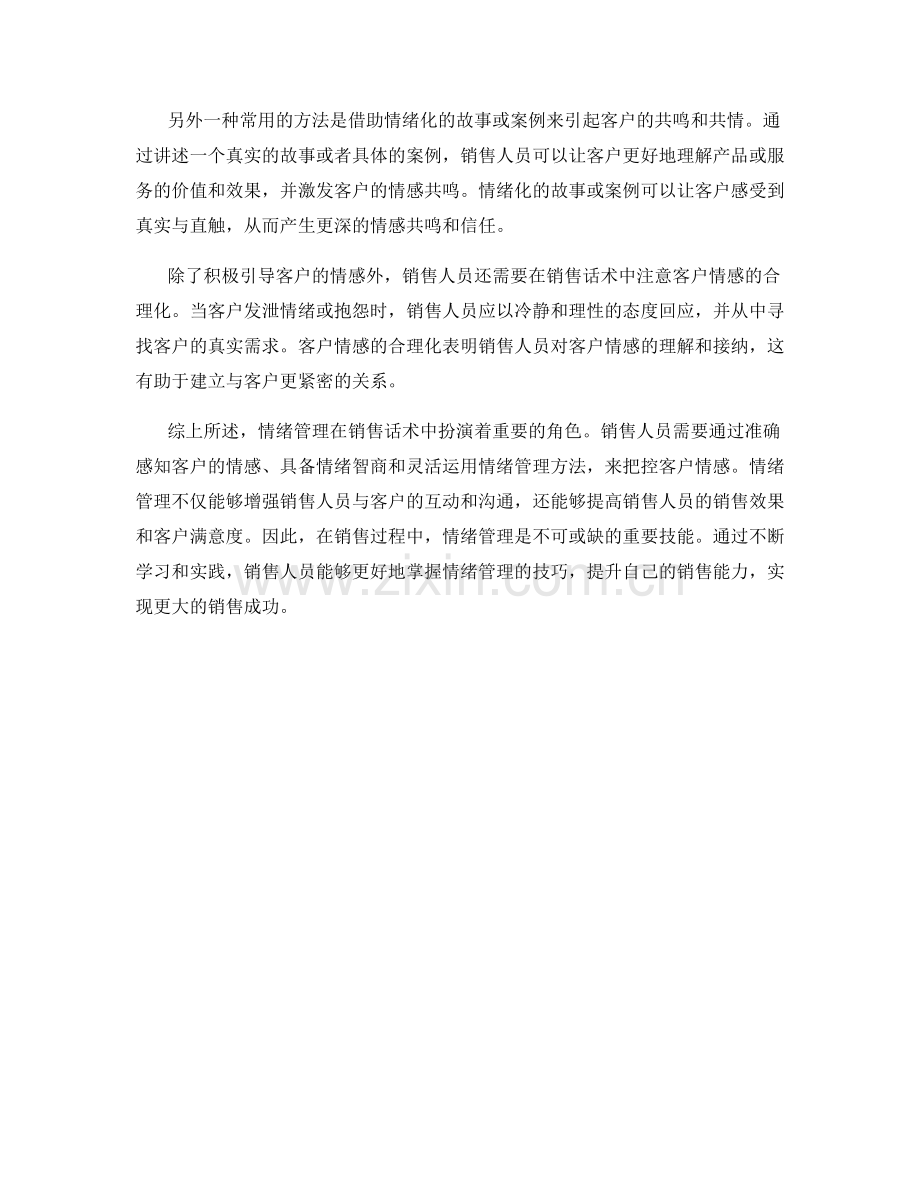 另外一种常用的方法是借助情绪化的故事或案例来引起客户的共鸣和共情。通过讲述一个真实的故事或者具体的案例，销售人员可以让客户更好地理解产品或服务的价值和效果，并激发客户的情感共鸣。情绪化的故事或案例可以让客户感受到真实与直触，从而产生更深的情感共鸣和信任。

除了积极引导客户的情感外，销售人员还需要在销售话术中注意客户情感的合理化。当客户发泄情绪或抱怨时，销售人员应以冷静和理性的态度回应，并从中寻找客户的真实需求。客户情感的合理化表明销售人员对客户情感的理解和接纳，这有助于建立与客户更紧密的关系。

综上所述，情绪管理在销售话术中扮演着重要的角色。销售人员需要通过准确感知客户的情感、具备情绪智商和灵活运用情绪管理方法，来把控客户情感。情绪管理不仅能够增强销售人员与客户的互动和沟通，还能够提高销售人员的销售效果和客户满意度。因此，在销售过程中，情绪管理是不可或缺的重要技能。通过不断学习和实践，销售人员能够更好地掌握情绪管理的技巧，提升自己的销售能力，实现更大的销售成功。

www.zixin.com.cn